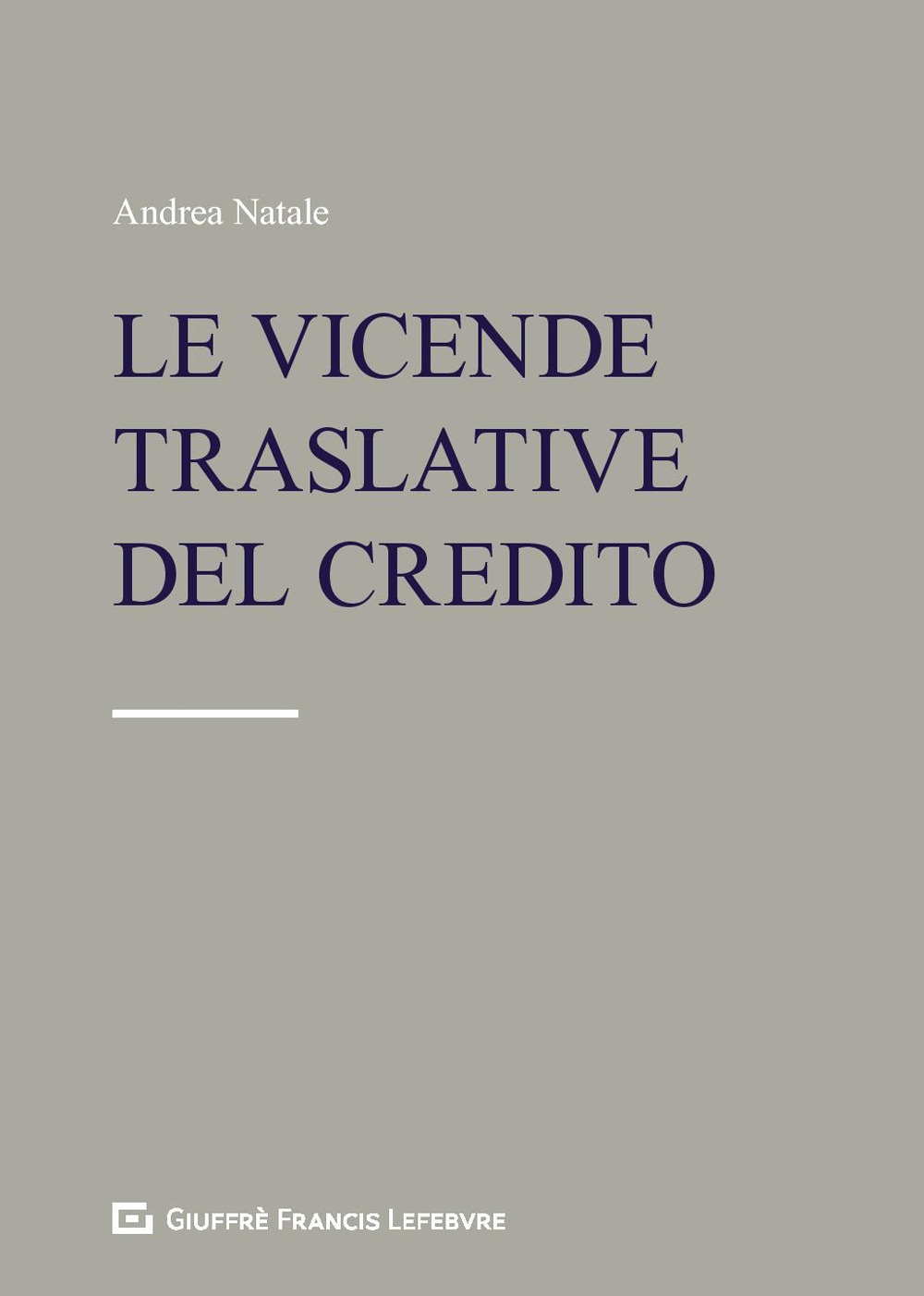 Andrea Natale

LE VICENDE TRASLATIVE DEL CREDITO

GIUFFRÈ FRANCIS LEFEBVRE